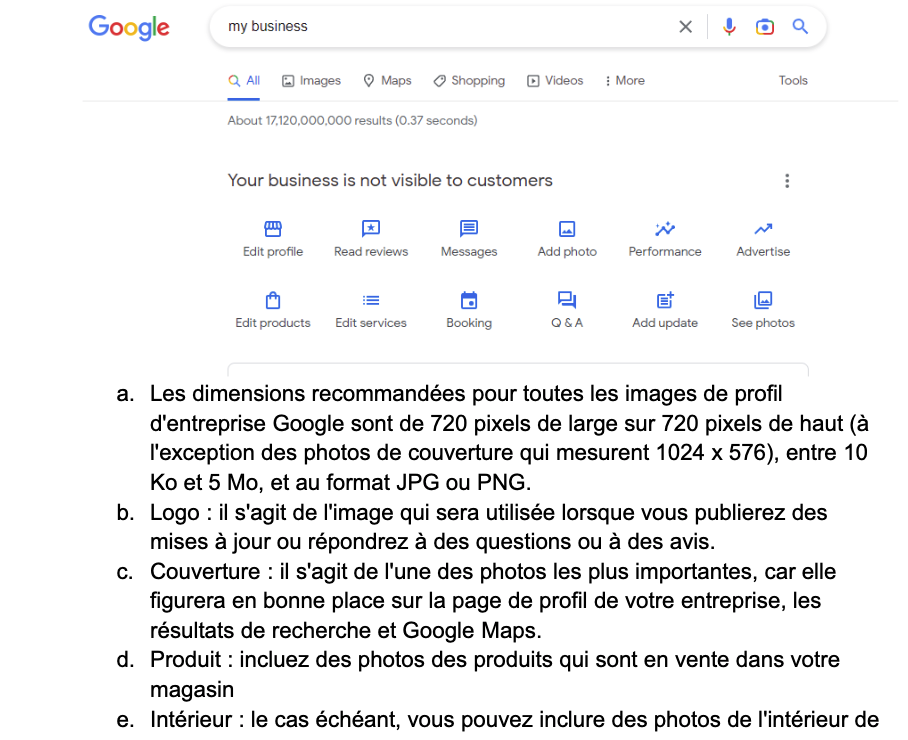 Google

my business

All Images Maps Shopping Videos More Tools

About 17,120,000,000 results (0.37 seconds)

Your business is not visible to customers

Edit profile Read reviews Messages Add photo Performance Advertise

Edit products Edit services Booking Q & A Add update See photos

a. Les dimensions recommandées pour toutes les images de profil d'entreprise Google sont de 720 pixels de large sur 720 pixels de haut (à l'exception des photos de couverture qui mesurent 1024 x 576), entre 10 Ko et 5 Mo, et au format JPG ou PNG.
b. Logo : il s'agit de l'image qui sera utilisée lorsque vous publierez des mises à jour ou répondrez à des questions ou à des avis.
c. Couverture : il s'agit de l'une des photos les plus importantes, car elle figurera en bonne place sur la page de profil de votre entreprise, les résultats de recherche et Google Maps.
d. Produit : incluez des photos des produits qui sont en vente dans votre magasin
e. Intérieur : le cas échéant, vous pouvez inclure des photos de l'intérieur de